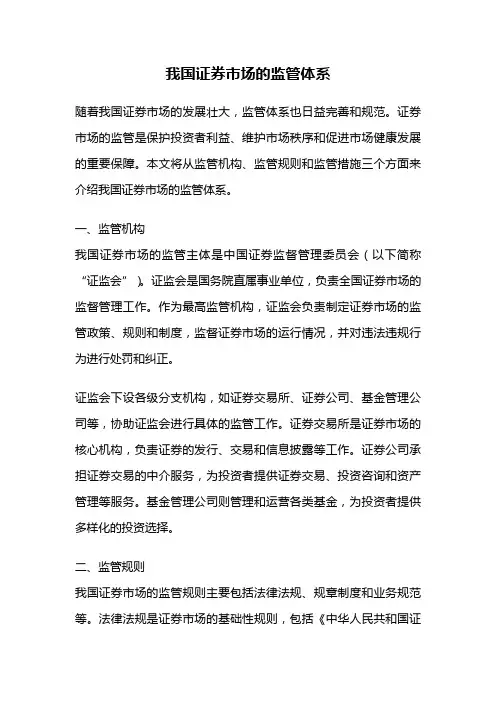 我国证券市场的监管体系

随着我国证券市场的发展壮大，监管体系也日益完善和规范。证券市场的监管是保护投资者利益、维护市场秩序和促进市场健康发展的重要保障。本文将从监管机构、监管规则和监管措施三个方面来介绍我国证券市场的监管体系。

一、监管机构
我国证券市场的监管主体是中国证券监督管理委员会（以下简称“证监会”）。证监会是国务院直属事业单位，负责全国证券市场的监督管理工作。作为最高监管机构，证监会负责制定证券市场的监管政策、规则和制度，监督证券市场的运行情况，并对违法违规行为进行处罚和纠正。

证监会下设各级分支机构，如证券交易所、证券公司、基金管理公司等，协助证监会进行具体的监管工作。证券交易所是证券市场的核心机构，负责证券的发行、交易和信息披露等工作。证券公司承担证券交易的中介服务，为投资者提供证券交易、投资咨询和资产管理等服务。基金管理公司则管理和运营各类基金，为投资者提供多样化的投资选择。

二、监管规则
我国证券市场的监管规则主要包括法律法规、规章制度和业务规范等。法律法规是证券市场的基础性规则，包括《中华人民共和国证